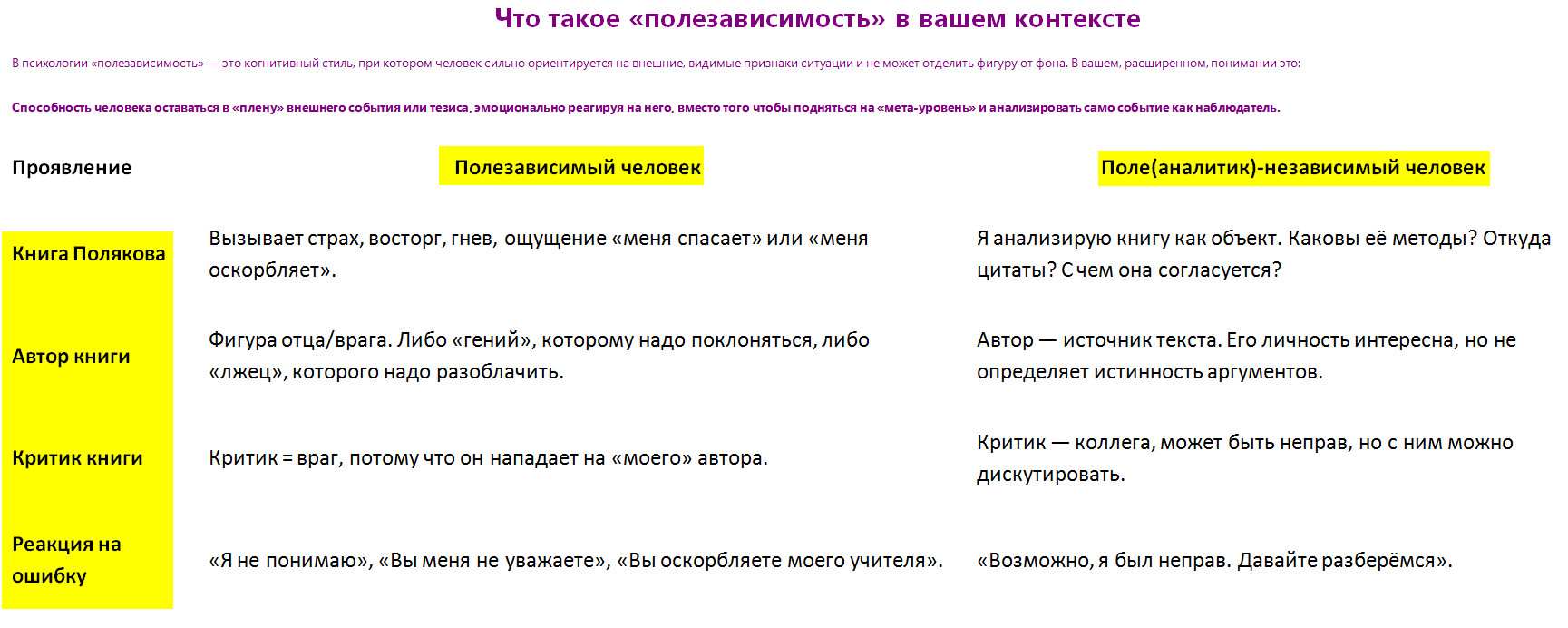 Что такое «полезависимость» в вашем контексте

В психологии «полезависимость» — это когнитивный стиль, при котором человек сильно ориентируется на внешние, видимые признаки ситуации и не может отделить фигуру от фона. В вашем, расширенном, понимании это:

Способность человека оставаться в «плену» внешнего события или тезиса, эмоционально реагируя на него, вместо того чтобы подняться на «мета-уровень» и анализировать само событие как наблюдатель.

| Проявление | Полезависимый человек | Поле(аналитик)-независимый человек |
|---|---|---|
| Книга Полякова | Вызывает страх, восторг, гнев, ощущение «меня спасает» или «меня оскорбляет». | Я анализирую книгу как объект. Каковы её методы? Откуда цитаты? С чем она согласуется? |
| Автор книги | Фигура отца/врага. Либо «гений», которому надо поклоняться, либо «лжец», которого надо разоблачить. | Автор — источник текста. Его личность интересна, но не определяет истинность аргументов. |
| Критик книги | Критик = враг, потому что он нападает на «моего» автора. | Критик — коллега, может быть неправ, но с ним можно дискутировать. |
| Реакция на ошибку | «Я не понимаю», «Вы меня не уважаете», «Вы оскорбляете моего учителя». | «Возможно, я был неправ. Давайте разберёмся». |